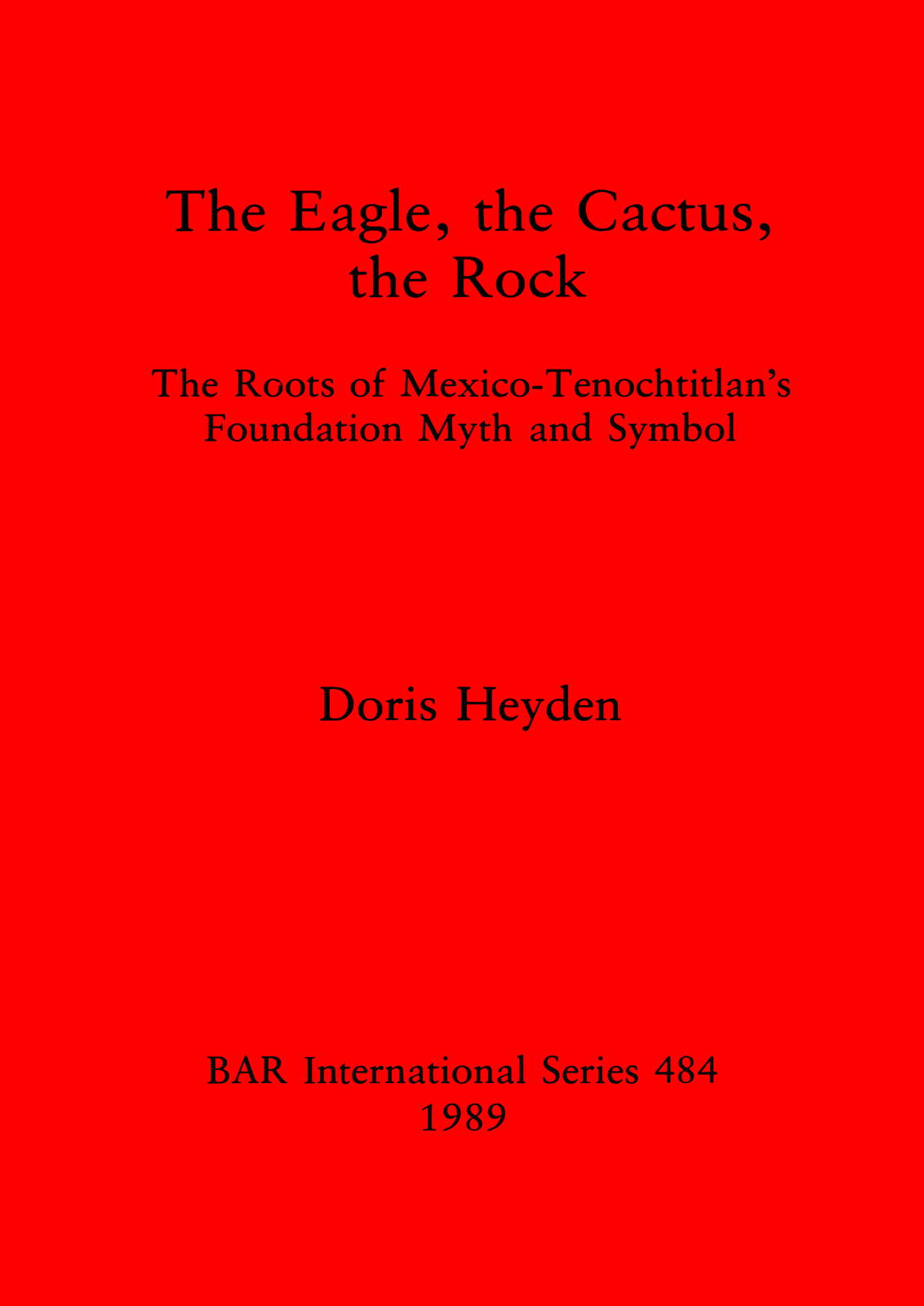 The Eagle, the Cactus,
the Rock

The Roots of Mexico-Tenochtitlan's
Foundation Myth and Symbol

Doris Heyden

BAR International Series 484
1989